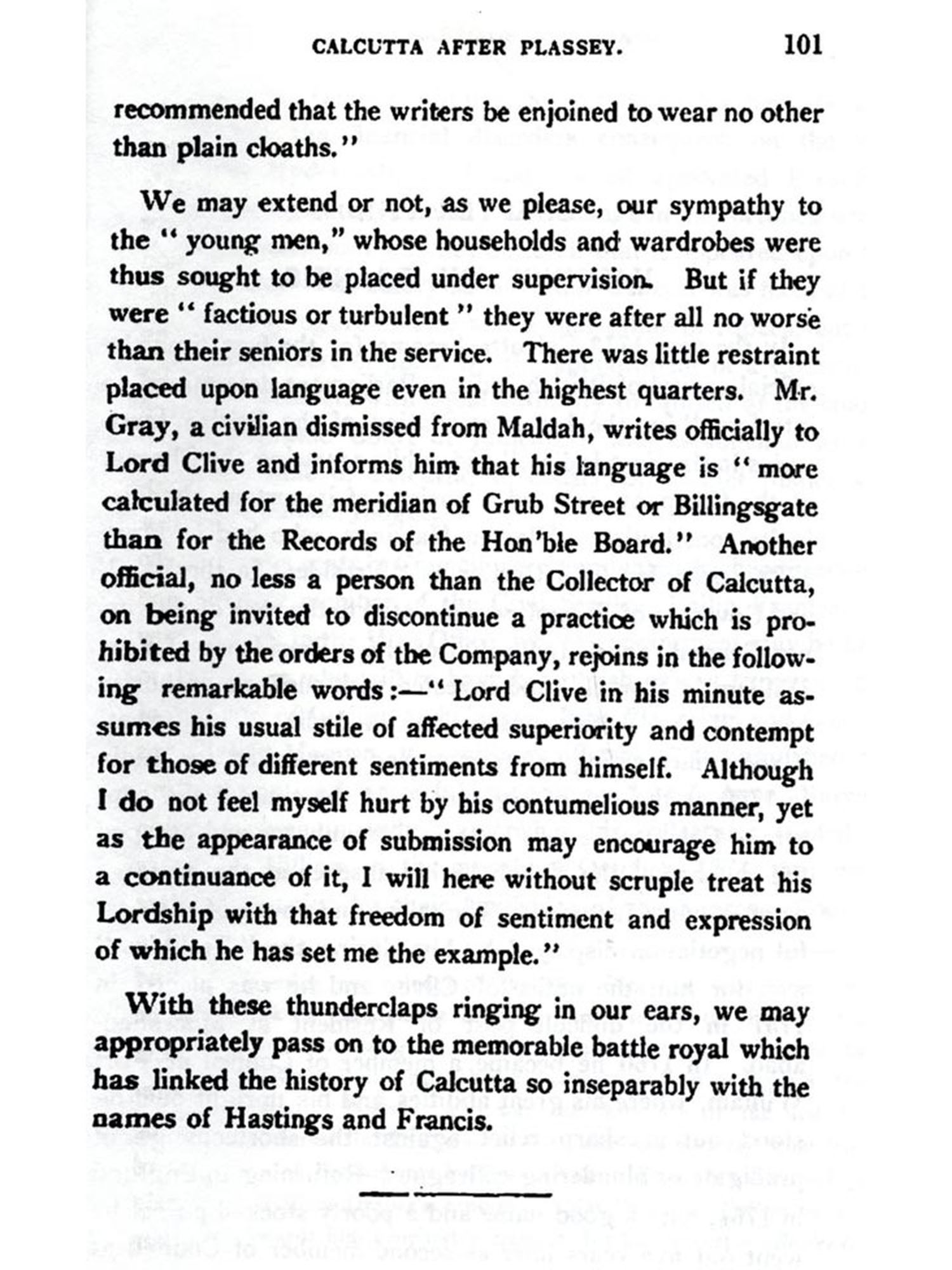 CALCUTTA AFTER PLASSEY. 101

recommended that the writers be enjoined to wear no other than plain cloaths."

We may extend or not, as we please, our sympathy to the "young men," whose households and wardrobes were thus sought to be placed under supervision. But if they were "factious or turbulent" they were after all no worse than their seniors in the service. There was little restraint placed upon language even in the highest quarters. Mr. Gray, a civilian dismissed from Maldah, writes officially to Lord Clive and informs him that his language is "more calculated for the meridian of Grub Street or Billingsgate than for the Records of the Hon'ble Board." Another official, no less a person than the Collector of Calcutta, on being invited to discontinue a practice which is prohibited by the orders of the Company, rejoins in the following remarkable words:—"Lord Clive in his minute assumes his usual stile of affected superiority and contempt for those of different sentiments from himself. Although I do not feel myself hurt by his contumelious manner, yet as the appearance of submission may encourage him to a continuance of it, I will here without scruple treat his Lordship with that freedom of sentiment and expression of which he has set me the example."

With these thunderclaps ringing in our ears, we may appropriately pass on to the memorable battle royal which has linked the history of Calcutta so inseparably with the names of Hastings and Francis.